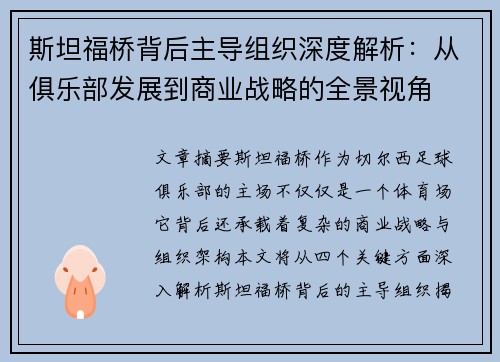 斯坦福桥背后主导组织深度解析：从俱乐部发展到商业战略的全景视角

文章摘要斯坦福桥作为切尔西足球俱乐部的主场不仅仅是一个体育场它背后还承载着复杂的商业战略与组织架构本文将从四个关键方面深入解析斯坦福桥背后的主导组织揭